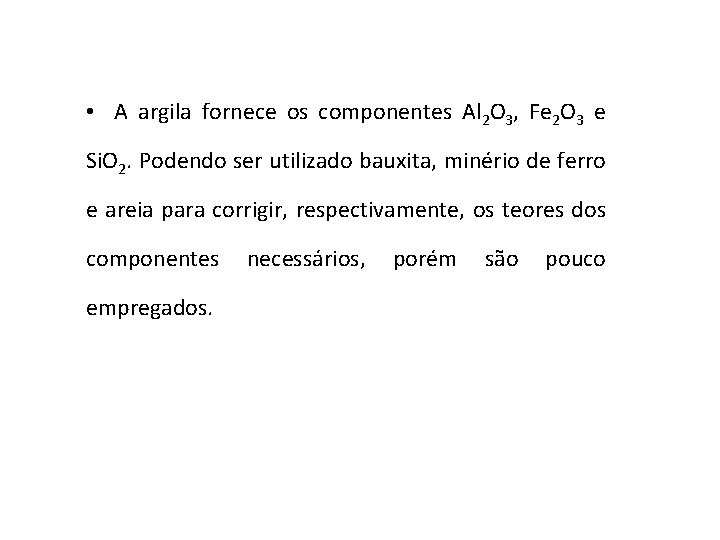 • A argila fornece os componentes $Al_2O_3$, $Fe_2O_3$ e $SiO_2$. Podendo ser utilizado bauxita, minério de ferro e areia para corrigir, respectivamente, os teores dos componentes necessários, porém são pouco empregados.